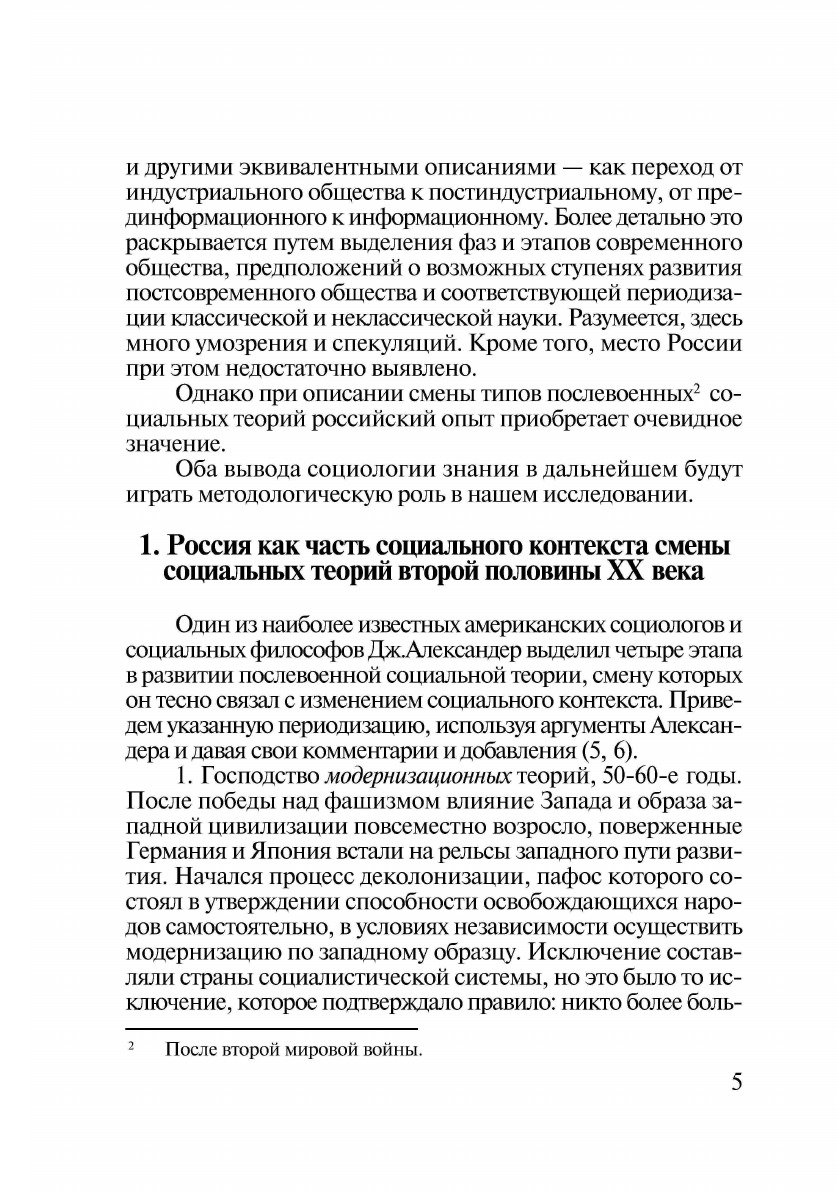 и другими эквивалентными описаниями — как переход от индустриального общества к постиндустриальному, от прединформационного к информационному. Более детально это раскрывается путем выделения фаз и этапов современного общества, предположений о возможных ступенях развития постсовременного общества и соответствующей периодизации классической и неклассической науки. Разумеется, здесь много умозрения и спекуляций. Кроме того, место России при этом недостаточно выявлено.

Однако при описании смены типов послевоенных$^2$ социальных теорий российский опыт приобретает очевидное значение.

Оба вывода социологии знания в дальнейшем будут играть методологическую роль в нашем исследовании.

1. Россия как часть социального контекста смены социальных теорий второй половины XX века

Один из наиболее известных американских социологов и социальных философов Дж.Александер выделил четыре этапа в развитии послевоенной социальной теории, смену которых он тесно связал с изменением социального контекста. Приведем указанную периодизацию, используя аргументы Александера и давая свои комментарии и добавления (5, 6).

1. Господство модернизационных теорий, 50-60-е годы. После победы над фашизмом влияние Запада и образа западной цивилизации повсеместно возросло, поверженные Германия и Япония встали на рельсы западного пути развития. Начался процесс деколонизации, пафос которого состоял в утверждении способности освобождающихся народов самостоятельно, в условиях независимости осуществить модернизацию по западному образцу. Исключение составляли страны социалистической системы, но это было то исключение, которое подтверждало правило: никто более боль-

$^2$ После второй мировой войны.

5